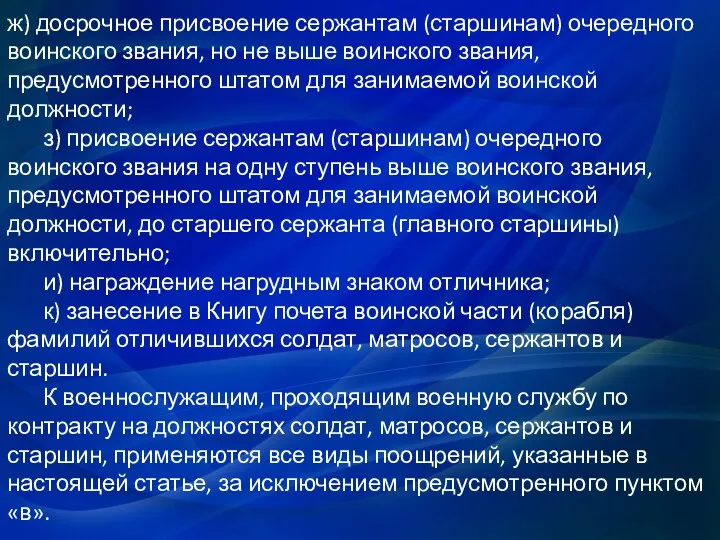 ж) досрочное присвоение сержантам (старшинам) очередного воинского звания, но не выше воинского звания, предусмотренного штатом для занимаемой воинской должности;

з) присвоение сержантам (старшинам) очередного воинского звания на одну ступень выше воинского звания, предусмотренного штатом для занимаемой воинской должности, до старшего сержанта (главного старшины) включительно;

и) награждение нагрудным знаком отличника;

к) занесение в Книгу почета воинской части (корабля) фамилий отличившихся солдат, матросов, сержантов и старшин.

К военнослужащим, проходящим военную службу по контракту на должностях солдат, матросов, сержантов и старшин, применяются все виды поощрений, указанные в настоящей статье, за исключением предусмотренного пунктом «в».